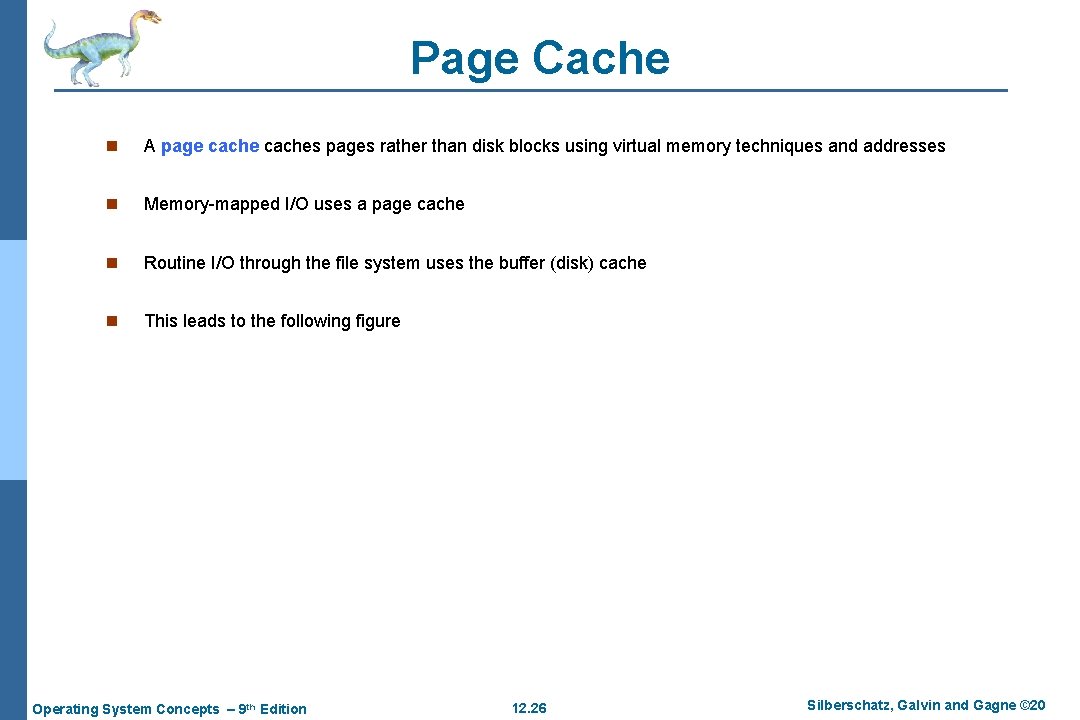 Page Cache

n A page cache caches pages rather than disk blocks using virtual memory techniques and addresses

n Memory-mapped I/O uses a page cache

n Routine I/O through the file system uses the buffer (disk) cache

n This leads to the following figure

Operating System Concepts – 9th Edition

12.26

Silberschatz, Galvin and Gagne ©20